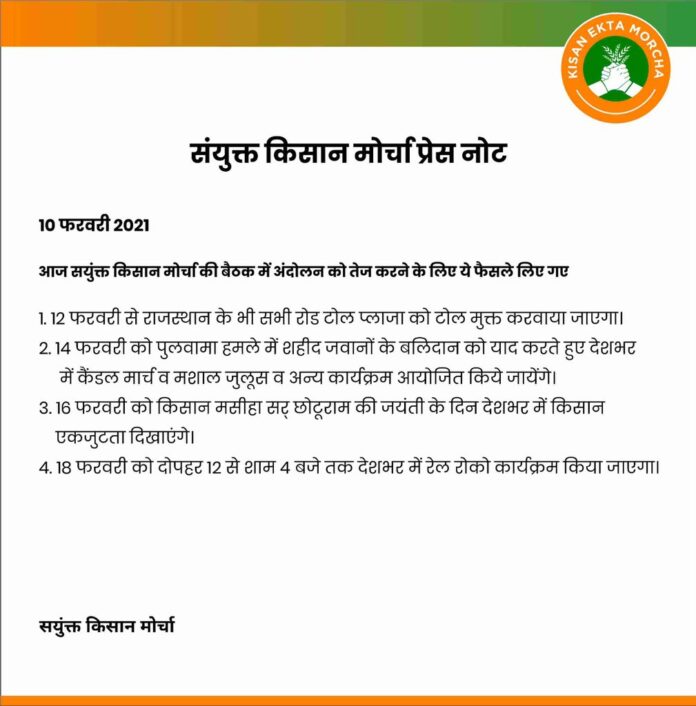 KISAN EKTA MORCHA

संयुक्त किसान मोर्चा प्रेस नोट

10 फरवरी 2021

आज सयुंक्त किसान मोर्चा की बैठक में अंदोलन को तेज करने के लिए ये फैसले लिए गए

1. 12 फरवरी से राजस्थान के भी सभी रोड टोल प्लाजा को टोल मुक्त करवाया जाएगा।
2. 14 फरवरी को पुलवामा हमले में शहीद जवानों के बलिदान को याद करते हुए देशभर में कैंडल मार्च व मशाल जुलूस व अन्य कार्यक्रम आयोजित किये जायेंगे।
3. 16 फरवरी को किसान मसीहा सर् छोटूराम की जयंती के दिन देशभर में किसान एकजुटता दिखाएंगे।
4. 18 फरवरी को दोपहर 12 से शाम 4 बजे तक देशभर में रेल रोको कार्यक्रम किया जाएगा।

सयुंक्त किसान मोर्चा